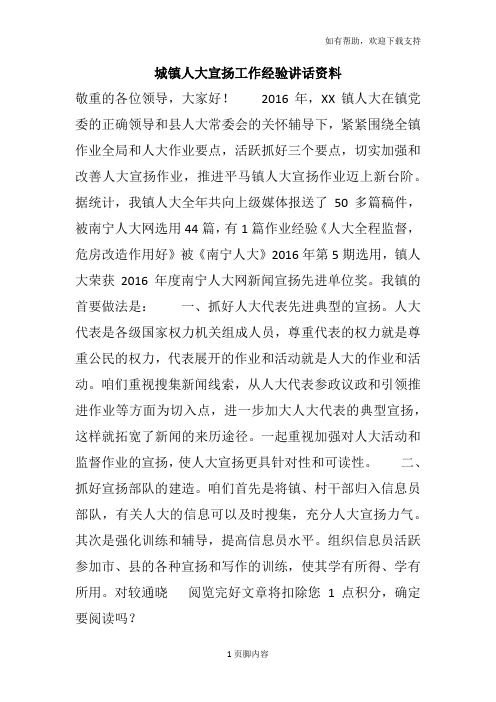 如有帮助，欢迎下载支持

城镇人大宣扬工作经验讲话资料

敬重的各位领导，大家好！ 2016 年，XX 镇人大在镇党委的正确领导和县人大常委会的关怀辅导下，紧紧围绕全镇作业全局和人大作业要点，活跃抓好三个要点，切实加强和改善人大宣扬作业，推进平马镇人大宣扬作业迈上新台阶。据统计，我镇人大全年共向上级媒体报送了 50 多篇稿件，被南宁人大网选用 44 篇，有 1 篇作业经验《人大全程监督，危房改造作用好》被《南宁人大》2016 年第 5 期选用，镇人大荣获 2016 年度南宁人大网新闻宣扬先进单位奖。我镇的首要做法是： 一、抓好人大代表先进典型的宣扬。人大代表是各级国家权力机关组成人员，尊重代表的权力就是尊重公民的权力，代表展开的作业和活动就是人大的作业和活动。咱们重视搜集新闻线索，从人大代表参政议政和引领推进作业等方面为切入点，进一步加大人大代表的典型宣扬，这样就拓宽了新闻的来历途径。一起重视加强对人大活动和监督作业的宣扬，使人大宣扬更具针对性和可读性。 二、抓好宣扬部队的建造。咱们首先是将镇、村干部归入信息员部队，有关人大的信息可以及时搜集，充分人大宣扬力气。其次是强化训练和辅导，提高信息员水平。组织信息员活跃参加市、县的各种宣扬和写作的训练，使其学有所得、学有所用。对较通晓 阅览完好文章将扣除您 1 点积分，确定要阅读吗？

1 页脚内容